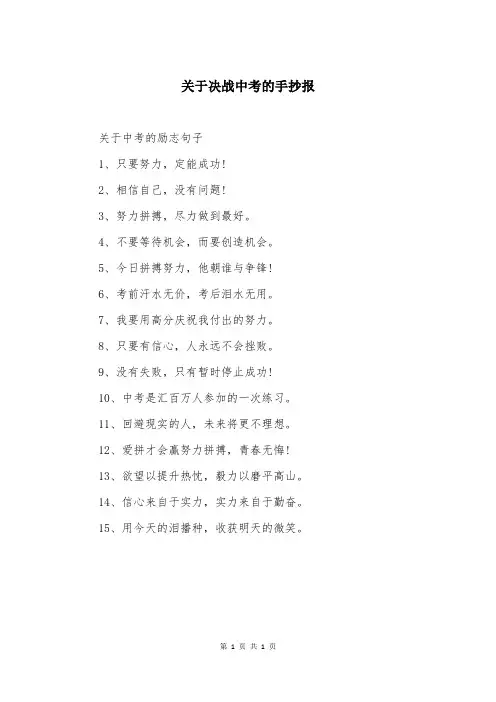 关于决战中考的手抄报

关于中考的励志句子

1、只要努力，定能成功！

2、相信自己，没有问题！

3、努力拼搏，尽力做到最好。

4、不要等待机会，而要创造机会。

5、今日拼搏努力，他朝谁与争锋！

6、考前汗水无价，考后泪水无用。

7、我要用高分庆祝我付出的努力。

8、只要有信心，人永远不会挫败。

9、没有失败，只有暂时停止成功！

10、中考是汇百万人参加的一次练习。

11、回避现实的人，未来将更不理想。

12、爱拼才会赢努力拼搏，青春无悔！

13、欲望以提升热忱，毅力以磨平高山。

14、信心来自于实力，实力来自于勤奋。

15、用今天的泪播种，收获明天的微笑。

第 1 页 共 1 页